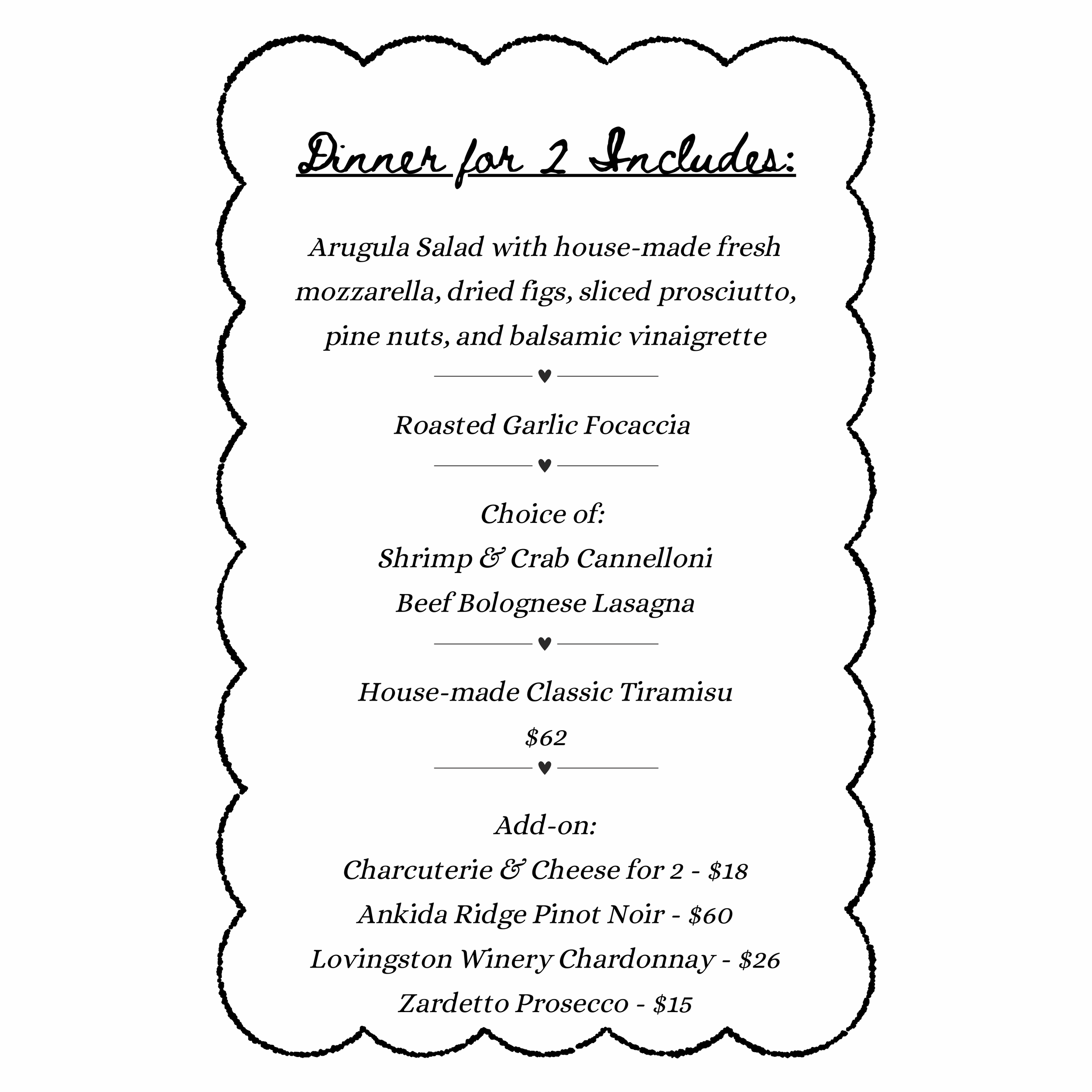 Dinner for 2 Includes:

Arugula Salad with house-made fresh mozzarella, dried figs, sliced prosciutto, pine nuts, and balsamic vinaigrette

♥

Roasted Garlic Focaccia

♥

Choice of:
Shrimp & Crab Cannelloni
Beef Bolognese Lasagna

♥

House-made Classic Tiramisu
$62

♥

Add-on:
Charcuterie & Cheese for 2 - $18
Ankida Ridge Pinot Noir - $60
Lovingston Winery Chardonnay - $26
Zardetto Prosecco - $15